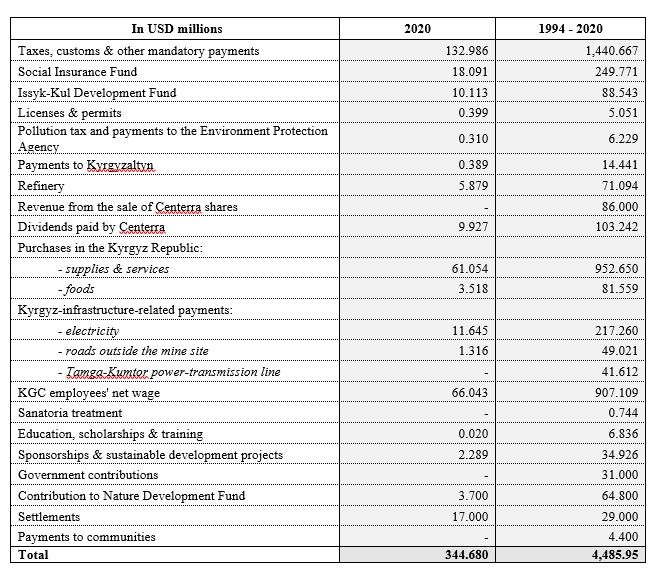 | In USD millions | 2020 | 1994 - 2020 |
|---|---|---|
| Taxes, customs & other mandatory payments | 132.986 | 1,440.667 |
| Social Insurance Fund | 18.091 | 249.771 |
| Issyk-Kul Development Fund | 10.113 | 88.543 |
| Licenses & permits | 0.399 | 5.051 |
| Pollution tax and payments to the Environment Protection Agency | 0.310 | 6.229 |
| Payments to Kyrgyzaltyn | 0.389 | 14.441 |
| Refinery | 5.879 | 71.094 |
| Revenue from the sale of Centerra shares | - | 86.000 |
| Dividends paid by Centerra | 9.927 | 103.242 |
| Purchases in the Kyrgyz Republic: | | |
| - supplies & services | 61.054 | 952.650 |
| - foods | 3.518 | 81.559 |
| Kyrgyz-infrastructure-related payments: | | |
| - electricity | 11.645 | 217.260 |
| - roads outside the mine site | 1.316 | 49.021 |
| - Tamga-Kumtor power-transmission line | - | 41.612 |
| KGC employees' net wage | 66.043 | 907.109 |
| Sanatoria treatment | - | 0.744 |
| Education, scholarships & training | 0.020 | 6.836 |
| Sponsorships & sustainable development projects | 2.289 | 34.926 |
| Government contributions | - | 31.000 |
| Contribution to Nature Development Fund | 3.700 | 64.800 |
| Settlements | 17.000 | 29.000 |
| Payments to communities | - | 4.400 |
| Total | 344.680 | 4,485.95 |